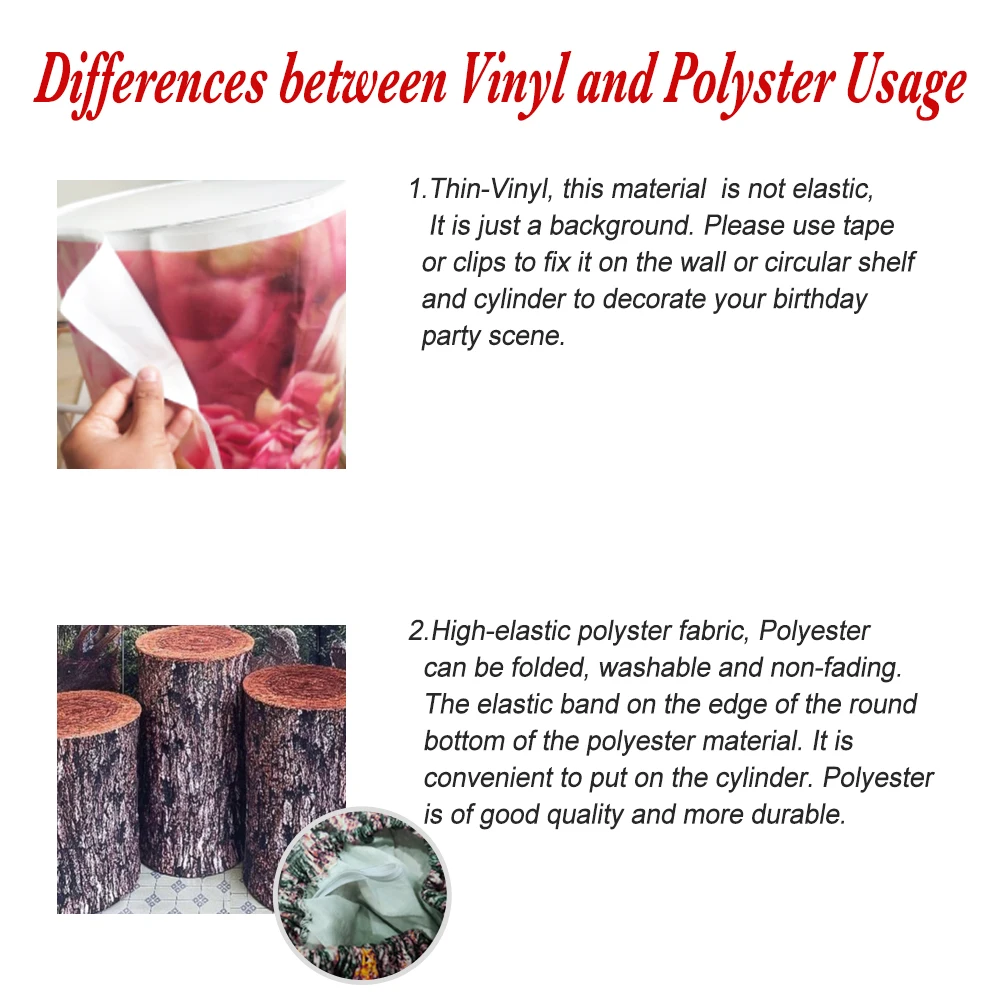 Differences between Vinyl and Polyster Usage

1.Thin-Vinyl, this material is not elastic, It is just a background. Please use tape or clips to fix it on the wall or circular shelf and cylinder to decorate your birthday party scene.

2.High-elastic polyster fabric, Polyester can be folded, washable and non-fading. The elastic band on the edge of the round bottom of the polyester material. It is convenient to put on the cylinder. Polyester is of good quality and more durable.